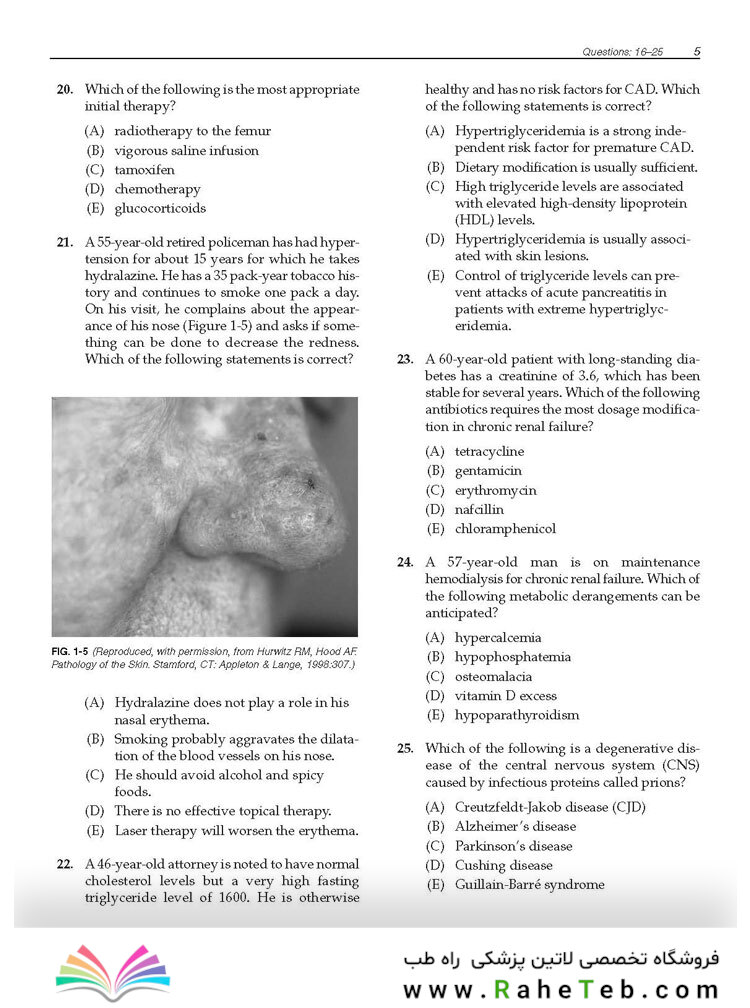 Questions: 16–25 5

20. Which of the following is the most appropriate initial therapy?

(A) radiotherapy to the femur
(B) vigorous saline infusion
(C) tamoxifen
(D) chemotherapy
(E) glucocorticoids

21. A 55-year-old retired policeman has had hypertension for about 15 years for which he takes hydralazine. He has a 35 pack-year tobacco history and continues to smoke one pack a day. On his visit, he complains about the appearance of his nose (Figure 1-5) and asks if something can be done to decrease the redness. Which of the following statements is correct?

FIG. 1-5 (Reproduced, with permission, from Hurwitz RM, Hood AF. Pathology of the Skin. Stamford, CT: Appleton & Lange, 1998:307.)

(A) Hydralazine does not play a role in his nasal erythema.
(B) Smoking probably aggravates the dilatation of the blood vessels on his nose.
(C) He should avoid alcohol and spicy foods.
(D) There is no effective topical therapy.
(E) Laser therapy will worsen the erythema.

22. A 46-year-old attorney is noted to have normal cholesterol levels but a very high fasting triglyceride level of 1600. He is otherwise healthy and has no risk factors for CAD. Which of the following statements is correct?

(A) Hypertriglyceridemia is a strong independent risk factor for premature CAD.
(B) Dietary modification is usually sufficient.
(C) High triglyceride levels are associated with elevated high-density lipoprotein (HDL) levels.
(D) Hypertriglyceridemia is usually associated with skin lesions.
(E) Control of triglyceride levels can prevent attacks of acute pancreatitis in patients with extreme hypertriglyceridemia.

23. A 60-year-old patient with long-standing diabetes has a creatinine of 3.6, which has been stable for several years. Which of the following antibiotics requires the most dosage modification in chronic renal failure?

(A) tetracycline
(B) gentamicin
(C) erythromycin
(D) nafcillin
(E) chloramphenicol

24. A 57-year-old man is on maintenance hemodialysis for chronic renal failure. Which of the following metabolic derangements can be anticipated?

(A) hypercalcemia
(B) hypophosphatemia
(C) osteomalacia
(D) vitamin D excess
(E) hypoparathyroidism

25. Which of the following is a degenerative disease of the central nervous system (CNS) caused by infectious proteins called prions?

(A) Creutzfeldt-Jakob disease (CJD)
(B) Alzheimer's disease
(C) Parkinson's disease
(D) Cushing disease
(E) Guillain-Barré syndrome

فروشگاه تخصصی لاتین پزشکی راه طب
www.RaheTeb.com